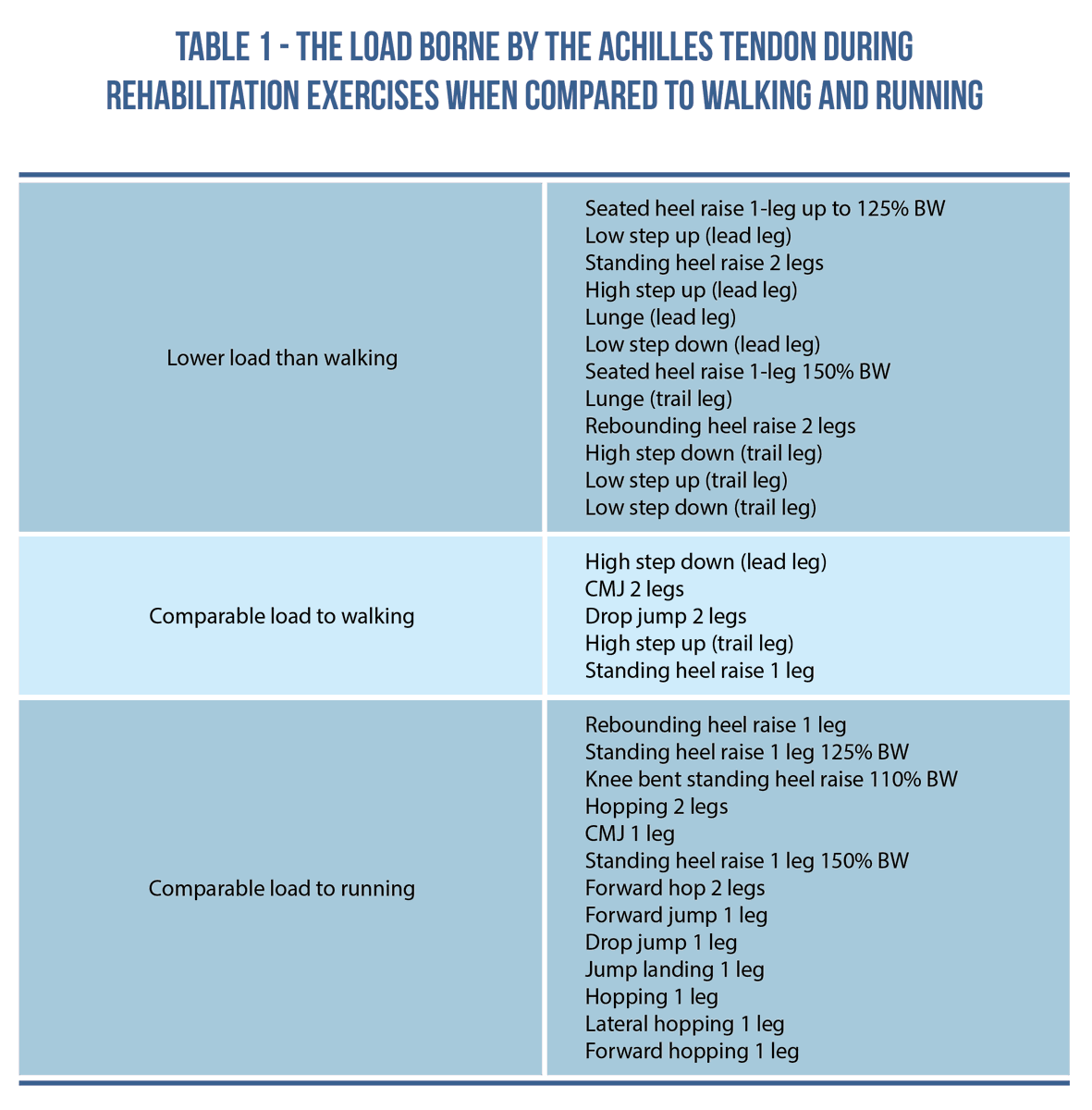 TABLE 1 - THE LOAD BORNE BY THE ACHILLES TENDON DURING REHABILITATION EXERCISES WHEN COMPARED TO WALKING AND RUNNING

| | |
|---|---|
| Lower load than walking | Seated heel raise 1-leg up to 125% BW<br>Low step up (lead leg)<br>Standing heel raise 2 legs<br>High step up (lead leg)<br>Lunge (lead leg)<br>Low step down (lead leg)<br>Seated heel raise 1-leg 150% BW<br>Lunge (trail leg)<br>Rebounding heel raise 2 legs<br>High step down (trail leg)<br>Low step up (trail leg)<br>Low step down (trail leg) |
| Comparable load to walking | High step down (lead leg)<br>CMJ 2 legs<br>Drop jump 2 legs<br>High step up (trail leg)<br>Standing heel raise 1 leg |
| Comparable load to running | Rebounding heel raise 1 leg<br>Standing heel raise 1 leg 125% BW<br>Knee bent standing heel raise 110% BW<br>Hopping 2 legs<br>CMJ 1 leg<br>Standing heel raise 1 leg 150% BW<br>Forward hop 2 legs<br>Forward jump 1 leg<br>Drop jump 1 leg<br>Jump landing 1 leg<br>Hopping 1 leg<br>Lateral hopping 1 leg<br>Forward hopping 1 leg |